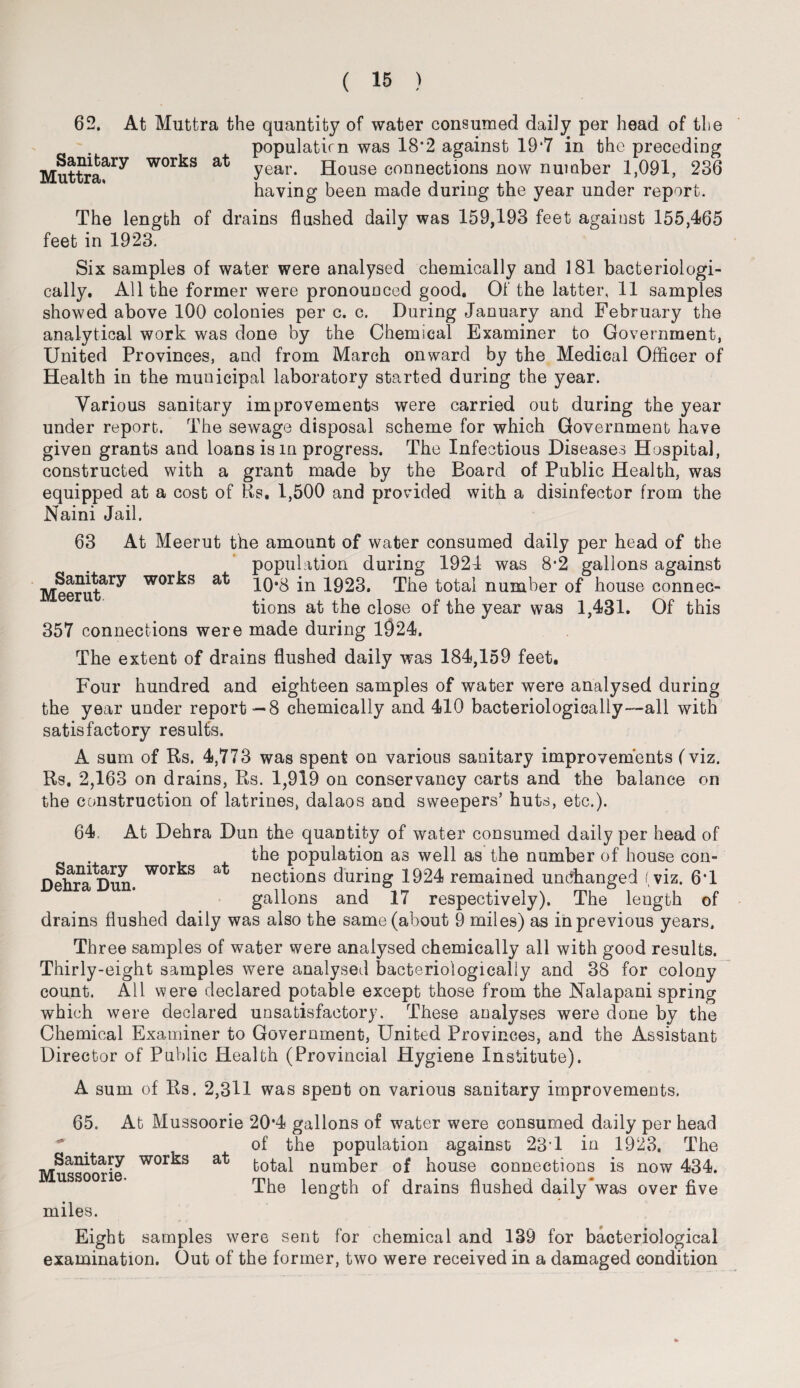 ( 15 )

62. At Muttra the quantity of water consumed daily per head of the population was 18·2 against 19·7 in the preceding year. House connections now number 1,091, 236 having been made during the year under report.

Sanitary works at Muttra.

The length of drains flushed daily was 159,193 feet against 155,465 feet in 1923.

Six samples of water were analysed chemically and 181 bacteriologically. All the former were pronounced good. Of the latter, 11 samples showed above 100 colonies per c. c. During January and February the analytical work was done by the Chemical Examiner to Government, United Provinces, and from March onward by the Medical Officer of Health in the municipal laboratory started during the year.

Various sanitary improvements were carried out during the year under report. The sewage disposal scheme for which Government have given grants and loans is in progress. The Infectious Diseases Hospital, constructed with a grant made by the Board of Public Health, was equipped at a cost of Rs. 1,500 and provided with a disinfector from the Naini Jail.

63 At Meerut the amount of water consumed daily per head of the population during 1924 was 8·2 gallons against 10·8 in 1923. The total number of house connections at the close of the year was 1,431. Of this 357 connections were made during 1924.

Sanitary works at Meerut

The extent of drains flushed daily was 184,159 feet.

Four hundred and eighteen samples of water were analysed during the year under report—8 chemically and 410 bacteriologically—all with satisfactory results.

A sum of Rs. 4,773 was spent on various sanitary improvements (viz. Rs. 2,163 on drains, Rs. 1,919 on conservancy carts and the balance on the construction of latrines, dalaos and sweepers' huts, etc.).

64. At Dehra Dun the quantity of water consumed daily per head of the population as well as the number of house connections during 1924 remained unchanged (viz. 6·1 gallons and 17 respectively). The length of drains flushed daily was also the same (about 9 miles) as in previous years.

Sanitary works at Dehra Dun.

Three samples of water were analysed chemically all with good results. Thirly-eight samples were analysed bacteriologically and 38 for colony count. All were declared potable except those from the Nalapani spring which were declared unsatisfactory. These analyses were done by the Chemical Examiner to Government, United Provinces, and the Assistant Director of Public Health (Provincial Hygiene Institute).

A sum of Rs. 2,311 was spent on various sanitary improvements.

65. At Mussoorie 20·4 gallons of water were consumed daily per head of the population against 23·1 in 1923. The total number of house connections is now 434. The length of drains flushed daily was over five miles.

Sanitary works at Mussoorie.

Eight samples were sent for chemical and 139 for bacteriological examination. Out of the former, two were received in a damaged condition